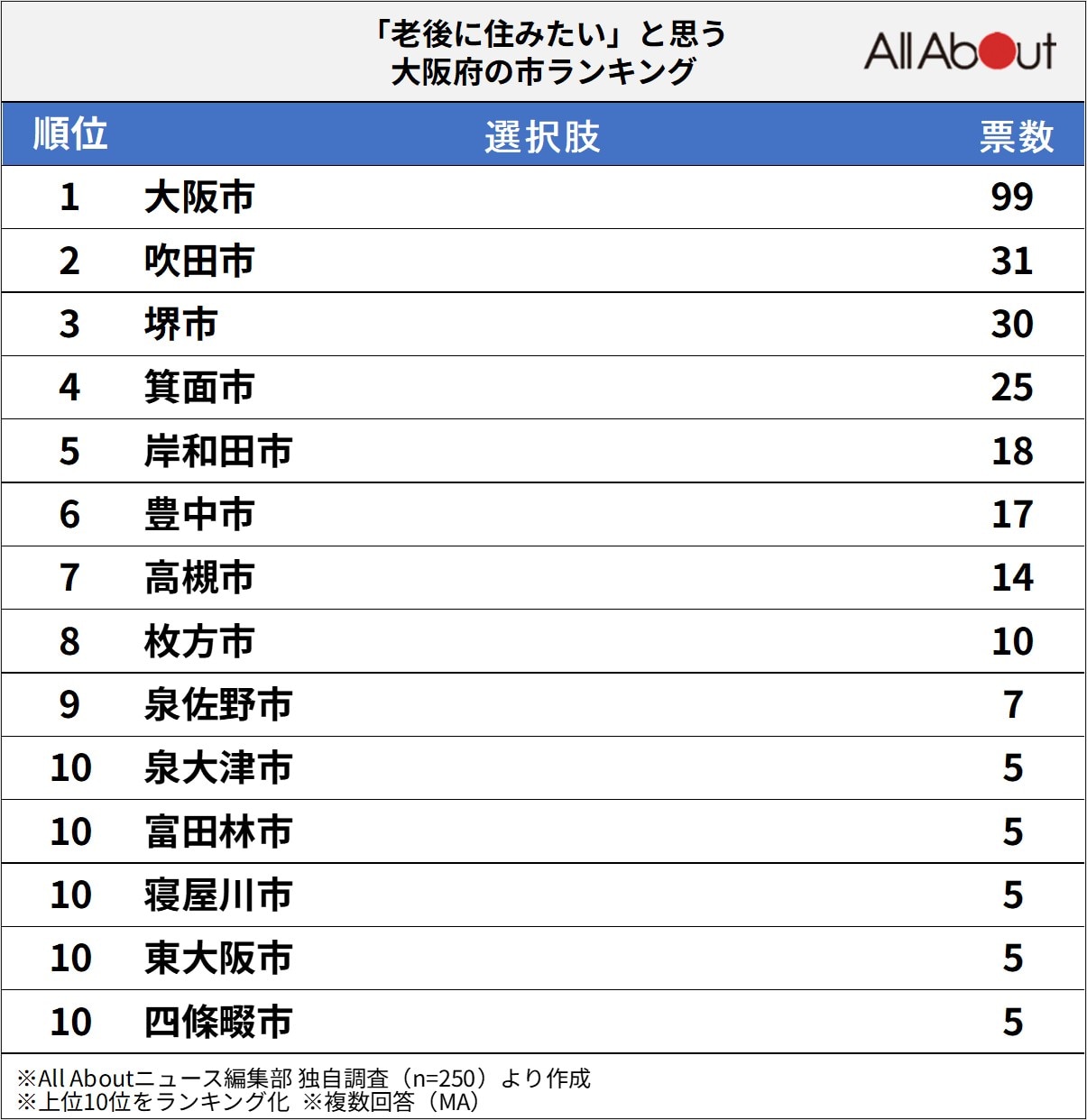 「老後に住みたい」と思う
大阪府の市ランキング

All About

| 順位 | 選択肢 | 票数 |
|---|---|---|
| 1 | 大阪市 | 99 |
| 2 | 吹田市 | 31 |
| 3 | 堺市 | 30 |
| 4 | 箕面市 | 25 |
| 5 | 岸和田市 | 18 |
| 6 | 豊中市 | 17 |
| 7 | 高槻市 | 14 |
| 8 | 枚方市 | 10 |
| 9 | 泉佐野市 | 7 |
| 10 | 泉大津市 | 5 |
| 10 | 富田林市 | 5 |
| 10 | 寝屋川市 | 5 |
| 10 | 東大阪市 | 5 |
| 10 | 四條畷市 | 5 |

※All Aboutニュース編集部 独自調査（n=250）より作成
※上位10位をランキング化 ※複数回答（MA）